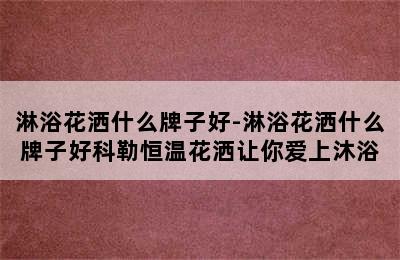 淋浴花洒什么牌子好-淋浴花洒什么牌子好科勒恒温花洒让你爱上沐浴